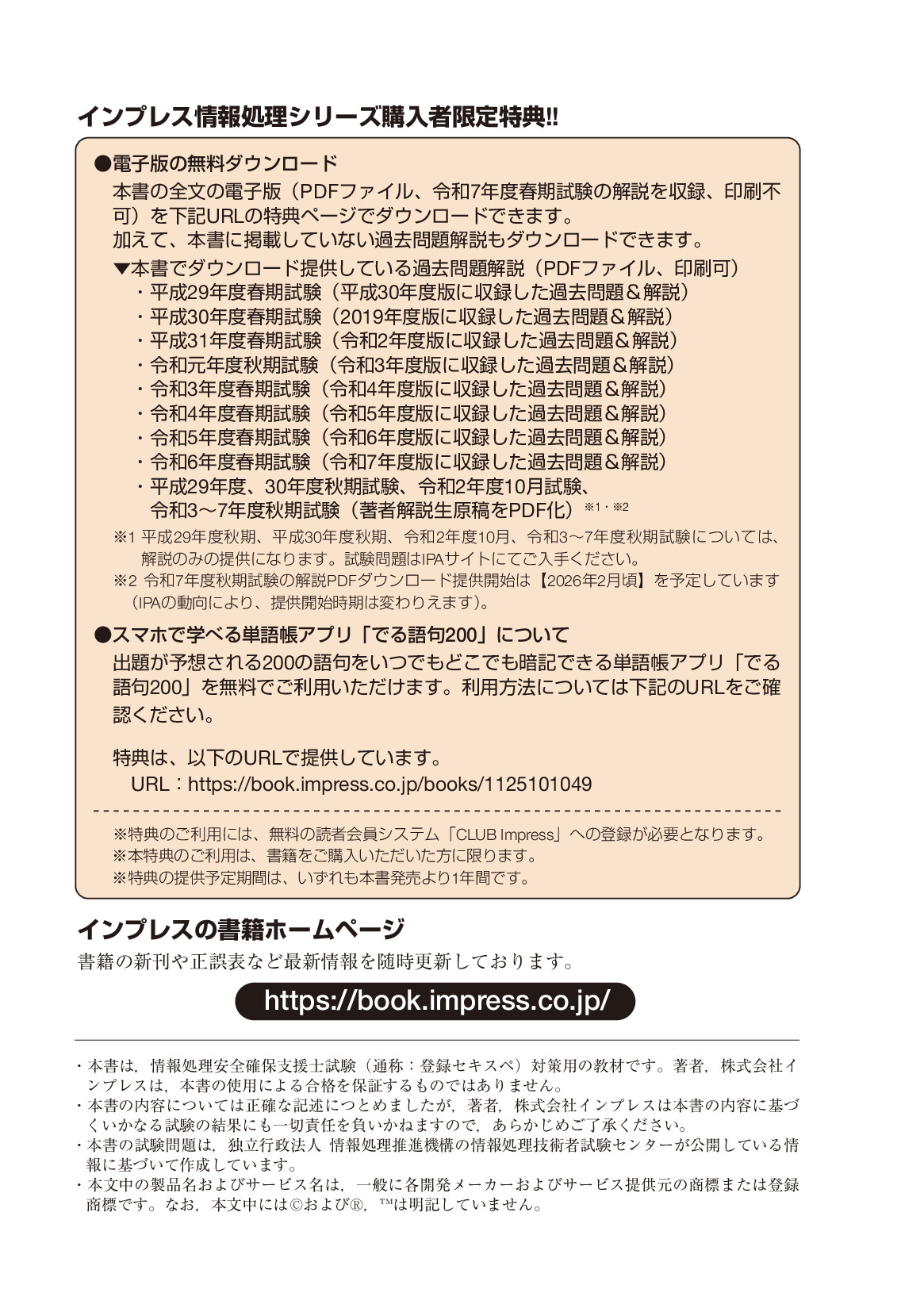 インプレス情報処理シリーズ購入者限定特典!!

●電子版の無料ダウンロード

本書の全文の電子版（PDFファイル、令和7年度春期試験の解説を収録、印刷不可）を下記URLの特典ページでダウンロードできます。
加えて、本書に掲載していない過去問題解説もダウンロードできます。

▼本書でダウンロード提供している過去問題解説（PDFファイル、印刷可）
・平成29年度春期試験（平成30年度版に収録した過去問題＆解説）
・平成30年度春期試験（2019年度版に収録した過去問題＆解説）
・平成31年度春期試験（令和2年度版に収録した過去問題＆解説）
・令和元年度秋期試験（令和3年度版に収録した過去問題＆解説）
・令和3年度春期試験（令和4年度版に収録した過去問題＆解説）
・令和4年度春期試験（令和5年度版に収録した過去問題＆解説）
・令和5年度春期試験（令和6年度版に収録した過去問題＆解説）
・令和6年度春期試験（令和7年度版に収録した過去問題＆解説）
・平成29年度、30年度秋期試験、令和2年度10月試験、令和3～7年度秋期試験（著者解説生原稿をPDF化）※1・※2

※1 平成29年度秋期、平成30年度秋期、令和2年度10月、令和3～7年度秋期試験については、解説のみの提供になります。試験問題はIPAサイトにてご入手ください。
※2 令和7年度秋期試験の解説PDFダウンロード提供開始は【2026年2月頃】を予定しています（IPAの動向により、提供開始時期は変わりえます）。

●スマホで学べる単語帳アプリ「でる語句200」について

出題が予想される200の語句をいつでもどこでも暗記できる単語帳アプリ「でる語句200」を無料でご利用いただけます。利用方法については下記のURLをご確認ください。

特典は、以下のURLで提供しています。
URL：https://book.impress.co.jp/books/1125101049

※特典のご利用には、無料の読者会員システム「CLUB Impress」への登録が必要となります。
※本特典のご利用は、書籍をご購入いただいた方に限ります。
※特典の提供予定期間は、いずれも本書発売より1年間です。

インプレスの書籍ホームページ

書籍の新刊や正誤表など最新情報を随時更新しております。

https://book.impress.co.jp/

・本書は，情報処理安全確保支援士試験（通称：登録セキスペ）対策用の教材です。著者，株式会社インプレスは，本書の使用による合格を保証するものではありません。
・本書の内容については正確な記述につとめましたが，著者，株式会社インプレスは本書の内容に基づくいかなる試験の結果にも一切責任を負いかねますので，あらかじめご了承ください。
・本書の試験問題は，独立行政法人 情報処理推進機構の情報処理技術者試験センターが公開している情報に基づいて作成しています。
・本文中の製品名およびサービス名は，一般に各開発メーカーおよびサービス提供元の商標または登録商標です。なお，本文中には©および®，™は明記していません。